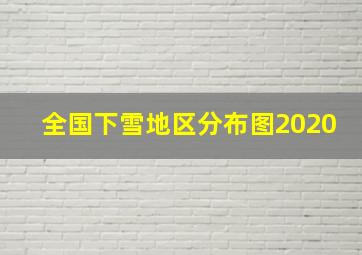 全国下雪地区分布图2020